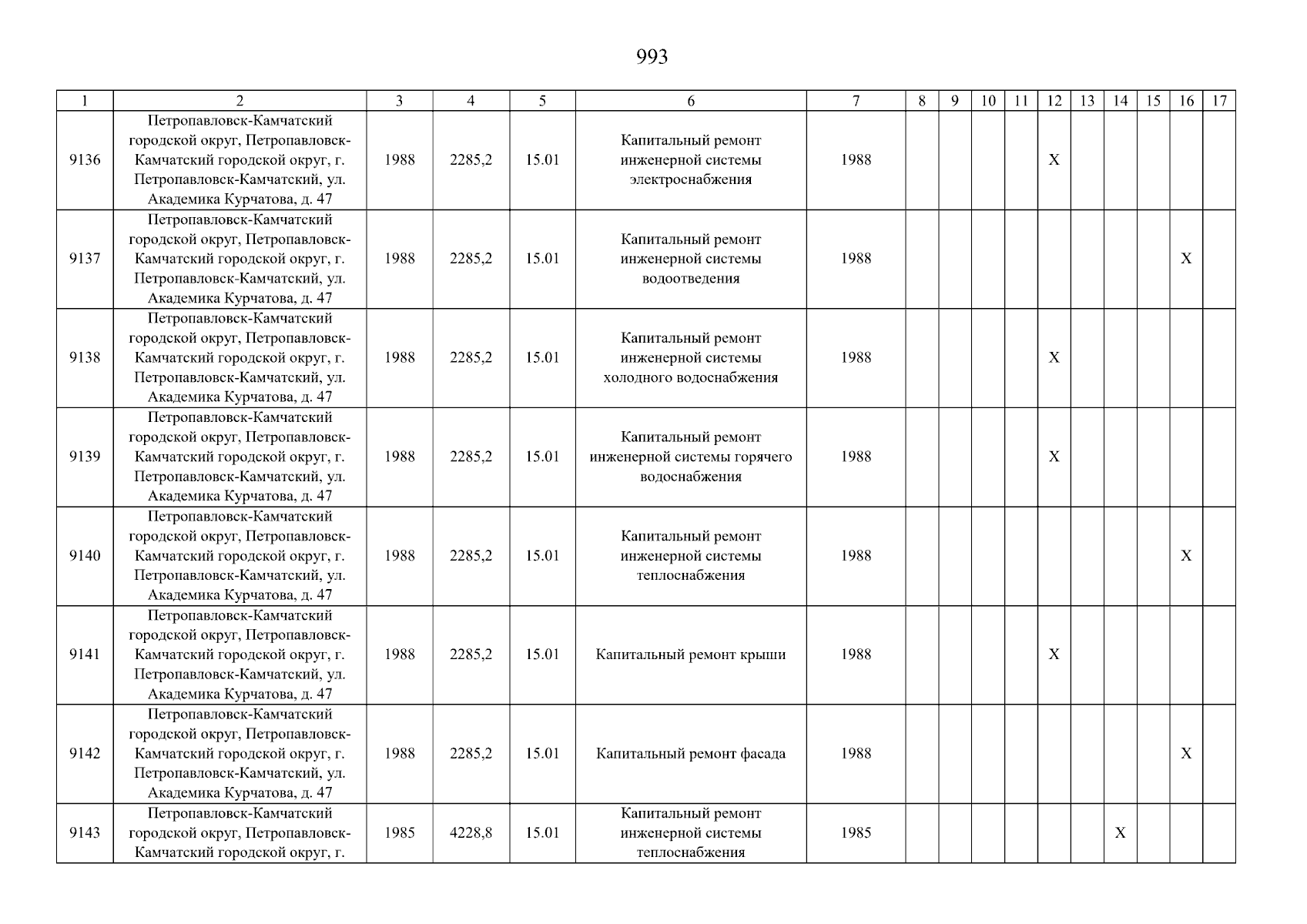 993

| 1 | 2 | 3 | 4 | 5 | 6 | 7 | 8 | 9 | 10 | 11 | 12 | 13 | 14 | 15 | 16 | 17 |
|---|---|---|---|---|---|---|---|---|---|---|---|---|---|---|---|---|
| 9136 | Петропавловск-Камчатский городской округ, Петропавловск-Камчатский городской округ, г. Петропавловск-Камчатский, ул. Академика Курчатова, д. 47 | 1988 | 2285,2 | 15.01 | Капитальный ремонт инженерной системы электроснабжения | 1988 | | | | | X | | | | | |
| 9137 | Петропавловск-Камчатский городской округ, Петропавловск-Камчатский городской округ, г. Петропавловск-Камчатский, ул. Академика Курчатова, д. 47 | 1988 | 2285,2 | 15.01 | Капитальный ремонт инженерной системы водоотведения | 1988 | | | | | | | | | X | |
| 9138 | Петропавловск-Камчатский городской округ, Петропавловск-Камчатский городской округ, г. Петропавловск-Камчатский, ул. Академика Курчатова, д. 47 | 1988 | 2285,2 | 15.01 | Капитальный ремонт инженерной системы холодного водоснабжения | 1988 | | | | | X | | | | | |
| 9139 | Петропавловск-Камчатский городской округ, Петропавловск-Камчатский городской округ, г. Петропавловск-Камчатский, ул. Академика Курчатова, д. 47 | 1988 | 2285,2 | 15.01 | Капитальный ремонт инженерной системы горячего водоснабжения | 1988 | | | | | X | | | | | |
| 9140 | Петропавловск-Камчатский городской округ, Петропавловск-Камчатский городской округ, г. Петропавловск-Камчатский, ул. Академика Курчатова, д. 47 | 1988 | 2285,2 | 15.01 | Капитальный ремонт инженерной системы теплоснабжения | 1988 | | | | | | | | | X | |
| 9141 | Петропавловск-Камчатский городской округ, Петропавловск-Камчатский городской округ, г. Петропавловск-Камчатский, ул. Академика Курчатова, д. 47 | 1988 | 2285,2 | 15.01 | Капитальный ремонт крыши | 1988 | | | | | X | | | | | |
| 9142 | Петропавловск-Камчатский городской округ, Петропавловск-Камчатский городской округ, г. Петропавловск-Камчатский, ул. Академика Курчатова, д. 47 | 1988 | 2285,2 | 15.01 | Капитальный ремонт фасада | 1988 | | | | | | | | | X | |
| 9143 | Петропавловск-Камчатский городской округ, Петропавловск-Камчатский городской округ, г. | 1985 | 4228,8 | 15.01 | Капитальный ремонт инженерной системы теплоснабжения | 1985 | | | | | | | X | | | |